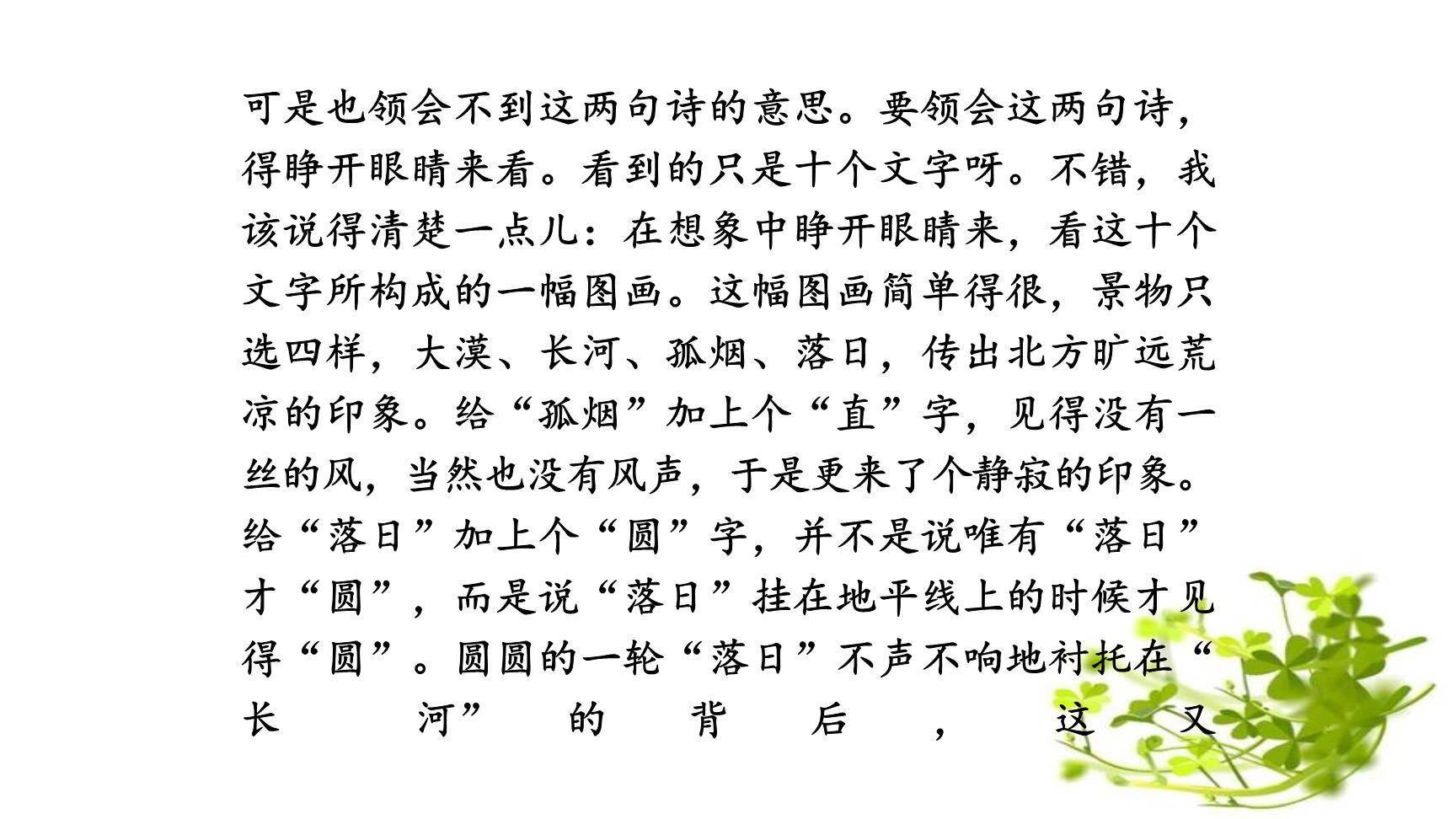 可是也领会不到这两句诗的意思。要领会这两句诗，得睁开眼睛来看。看到的只是十个文字呀。不错，我该说得清楚一点儿：在想象中睁开眼睛来，看这十个文字所构成的一幅图画。这幅图画简单得很，景物只选四样，大漠、长河、孤烟、落日，传出北方旷远荒凉的印象。给“孤烟”加上个“直”字，见得没有一丝的风，当然也没有风声，于是更来了个静寂的印象。给“落日”加上个“圆”字，并不是说唯有“落日”才“圆”，而是说“落日”挂在地平线上的时候才见得“圆”。圆圆的一轮“落日”不声不响地衬托在“长河”的背后，这又